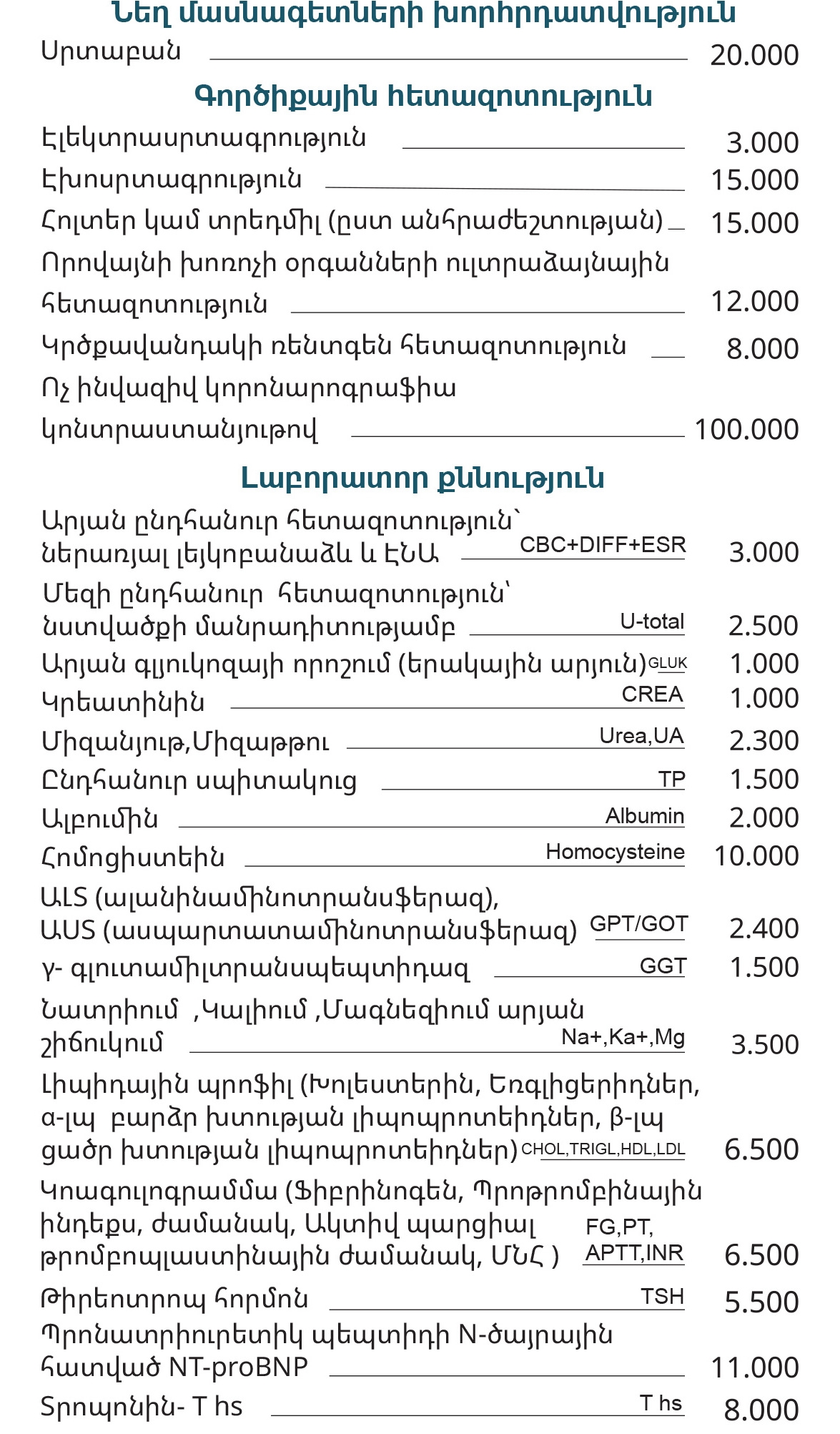 Նեղ մասնագետների խորհրդատվություն
Սրտաբան 20.000

Գործիքային հետազոտություն
Էլեկտրասրտագրություն 3.000
Էխոսրտագրություն 15.000
Հոլտեր կամ տրեդմիլ (ըստ անհրաժեշտության) 15.000
Որովայնի խոռոչի օրգանների ուլտրաձայնային հետազոտություն 12.000
Կրծքավանդակի ռենտգեն հետազոտություն 8.000
Ոչ ինվազիվ կորոնարոգրաֆիա կոնտրաստանյութով 100.000

Լաբորատոր քննություն
Արյան ընդհանուր հետազոտություն՝ ներառյալ լեյկոբանաձև և ԷՆԱ CBC+DIFF+ESR 3.000
Մեզի ընդհանուր հետազոտություն՝ նստվածքի մանրադիտությամբ U-total 2.500
Արյան գլյուկոզայի որոշում (երակային արյուն) GLUK 1.000
Կրեատինին CREA 1.000
Միզանյութ,Միզաթթու Urea,UA 2.300
Ընդհանուր սպիտակուց TP 1.500
Ալբումին Albumin 2.000
Հոմոցիստեին Homocysteine 10.000
ԱԼՏ (ալանինամինոտրանսֆերազ), ԱՍՏ (ասպարտատամինոտրանսֆերազ) GPT/GOT 2.400
γ- գլուտամիլտրանսպեպտիդազ GGT 1.500
Նատրիում ,Կալիում ,Մագնեզիում արյան շիճուկում Na+,Ka+,Mg 3.500
Լիպիդային պրոֆիլ (Խոլեստերին, Եռգլիցերիդներ, α-լպ բարձր խտության լիպոպրոտեիդներ, β-լպ ցածր խտության լիպոպրոտեիդներ) CHOL,TRIGL,HDL,LDL 6.500
Կոագուլոգրամմա (Ֆիբրինոգեն, Պրոթրոմբինային ինդեքս, ժամանակ, Ակտիվ պարցիալ թրոմբոպլաստինային ժամանակ, ՄՆՀ ) FG,PT, APTT,INR 6.500
Թիրեոտրոպ հորմոն TSH 5.500
Պրոնատրիուրետիկ պեպտիդի N-ծայրային հատված NT-proBNP 11.000
Տրոպոնին- T hs T hs 8.000